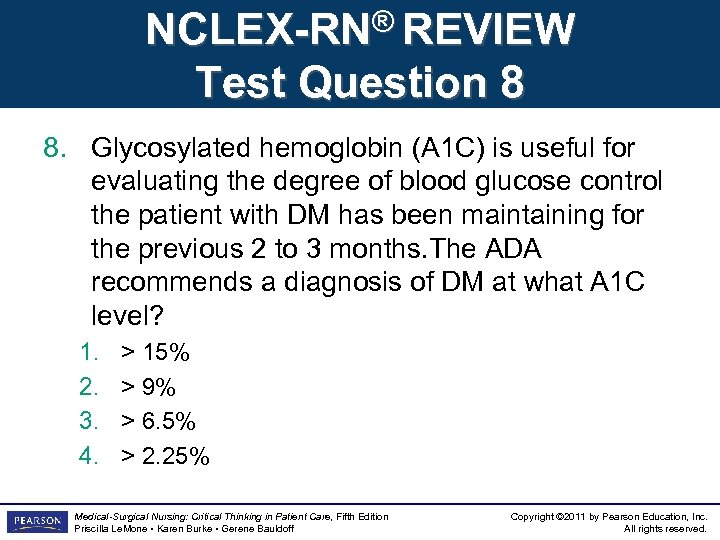 NCLEX-RN® REVIEW
Test Question 8

8. Glycosylated hemoglobin (A1C) is useful for evaluating the degree of blood glucose control the patient with DM has been maintaining for the previous 2 to 3 months.The ADA recommends a diagnosis of DM at what A1C level?

1. > 15%
2. > 9%
3. > 6.5%
4. > 2.25%

PEARSON

Medical-Surgical Nursing: Critical Thinking in Patient Care, Fifth Edition
Priscilla LeMone • Karen Burke • Gerene Bauldoff

Copyright ©2011 by Pearson Education, Inc.
All rights reserved.